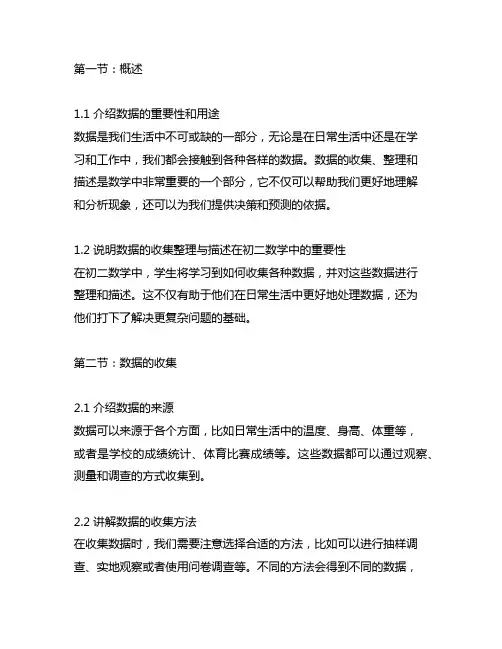 第一节：概述

1.1 介绍数据的重要性和用途
数据是我们生活中不可或缺的一部分，无论是在日常生活中还是在学习和工作中，我们都会接触到各种各样的数据。数据的收集、整理和描述是数学中非常重要的一个部分，它不仅可以帮助我们更好地理解和分析现象，还可以为我们提供决策和预测的依据。

1.2 说明数据的收集整理与描述在初二数学中的重要性
在初二数学中，学生将学习到如何收集各种数据，并对这些数据进行整理和描述。这不仅有助于他们在日常生活中更好地处理数据，还为他们打下了解决更复杂问题的基础。

第二节：数据的收集

2.1 介绍数据的来源
数据可以来源于各个方面，比如日常生活中的温度、身高、体重等，或者是学校的成绩统计、体育比赛成绩等。这些数据都可以通过观察、测量和调查的方式收集到。

2.2 讲解数据的收集方法
在收集数据时，我们需要注意选择合适的方法，比如可以进行抽样调查、实地观察或者使用问卷调查等。不同的方法会得到不同的数据，